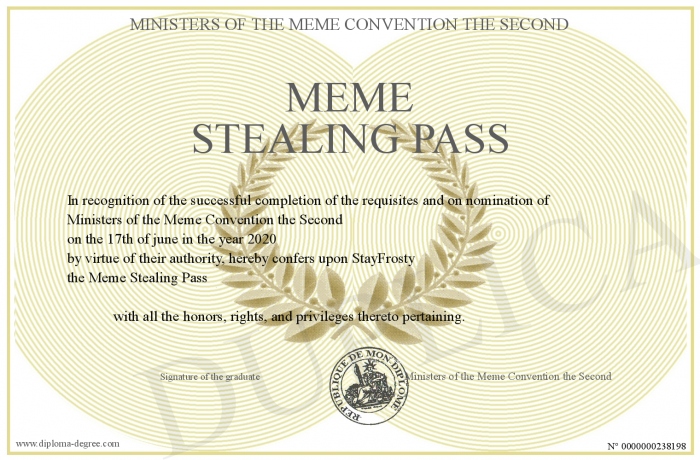 MINISTERS OF THE MEME CONVENTION THE SECOND

MEME
STEALING PASS

In recognition of the successful completion of the requisites and on nomination of Ministers of the Meme Convention the Second
on the 17th of june in the year 2020
by virtue of their authority, hereby confers upon StayFrosty
the Meme Stealing Pass

with all the honors, rights, and privileges thereto pertaining.

Signature of the graduate

REPUBLIQUE DE MON DIPLOME

Ministers of the Meme Convention the Second

DUPLICATA

www.diploma-degree.com

N° 0000000238198